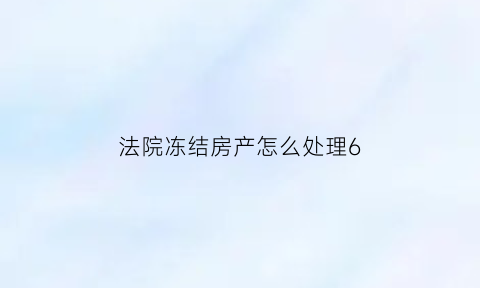 法院冻结房产怎么处理6